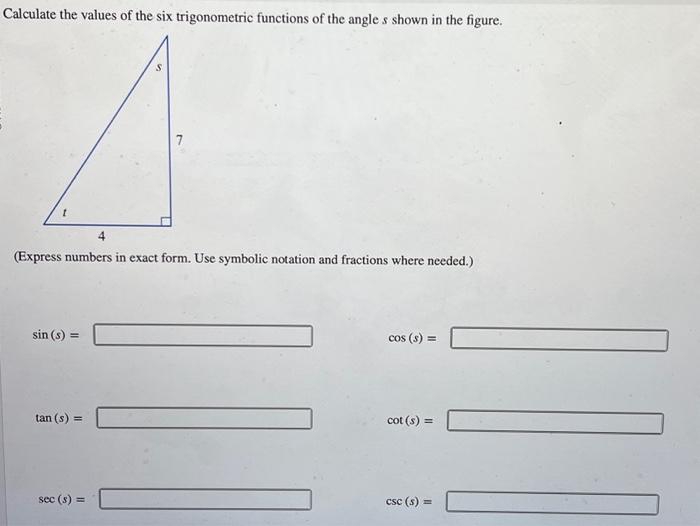 Calculate the values of the six trigonometric functions of the angle $s$ shown in the figure.

$s$

7

$t$

4

(Express numbers in exact form. Use symbolic notation and fractions where needed.)

$\sin(s) =$

$\cos(s) =$

$\tan(s) =$

$\cot(s) =$

$\sec(s) =$

$\csc(s) =$